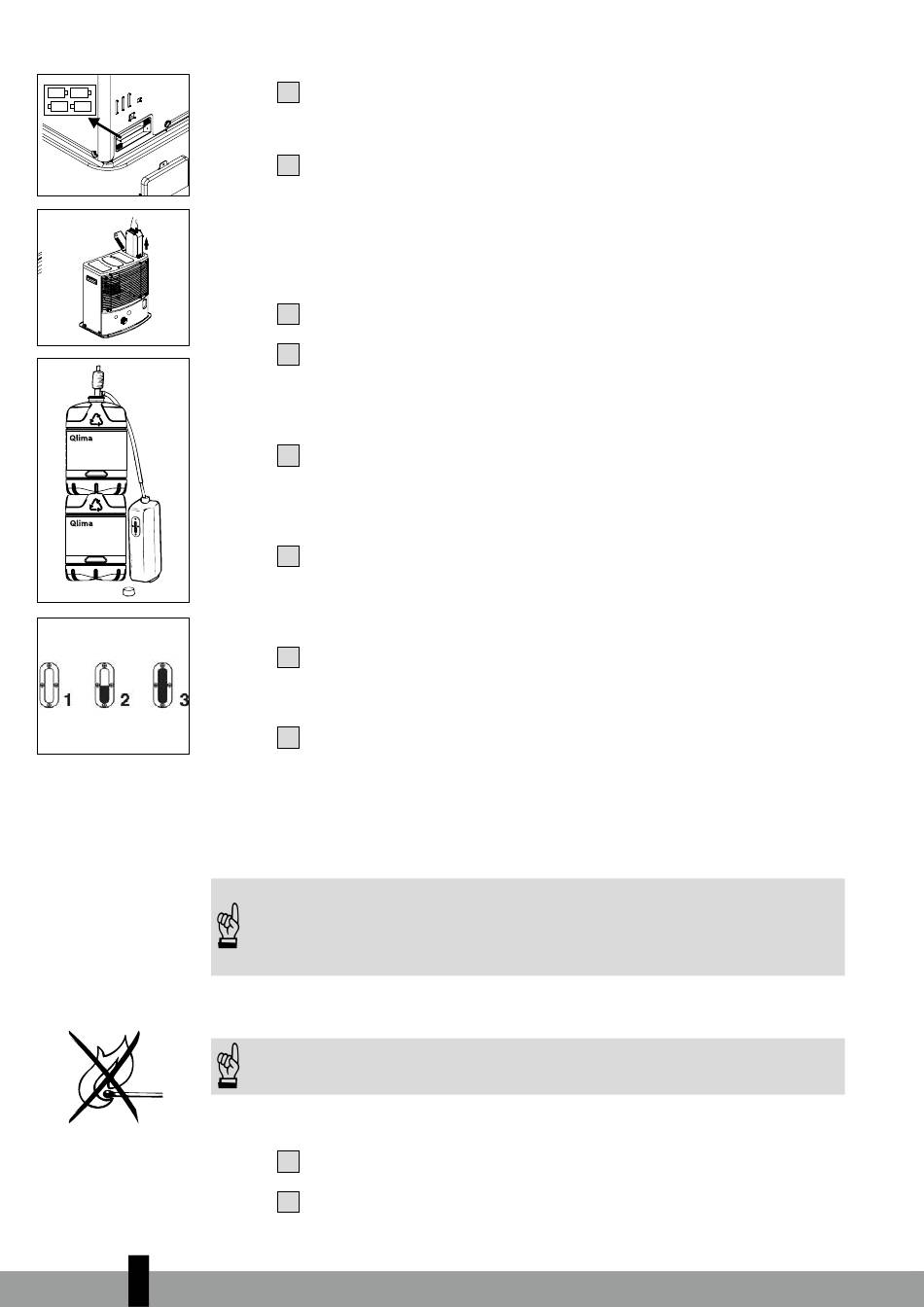 Qlima

Qlima

1

2

3